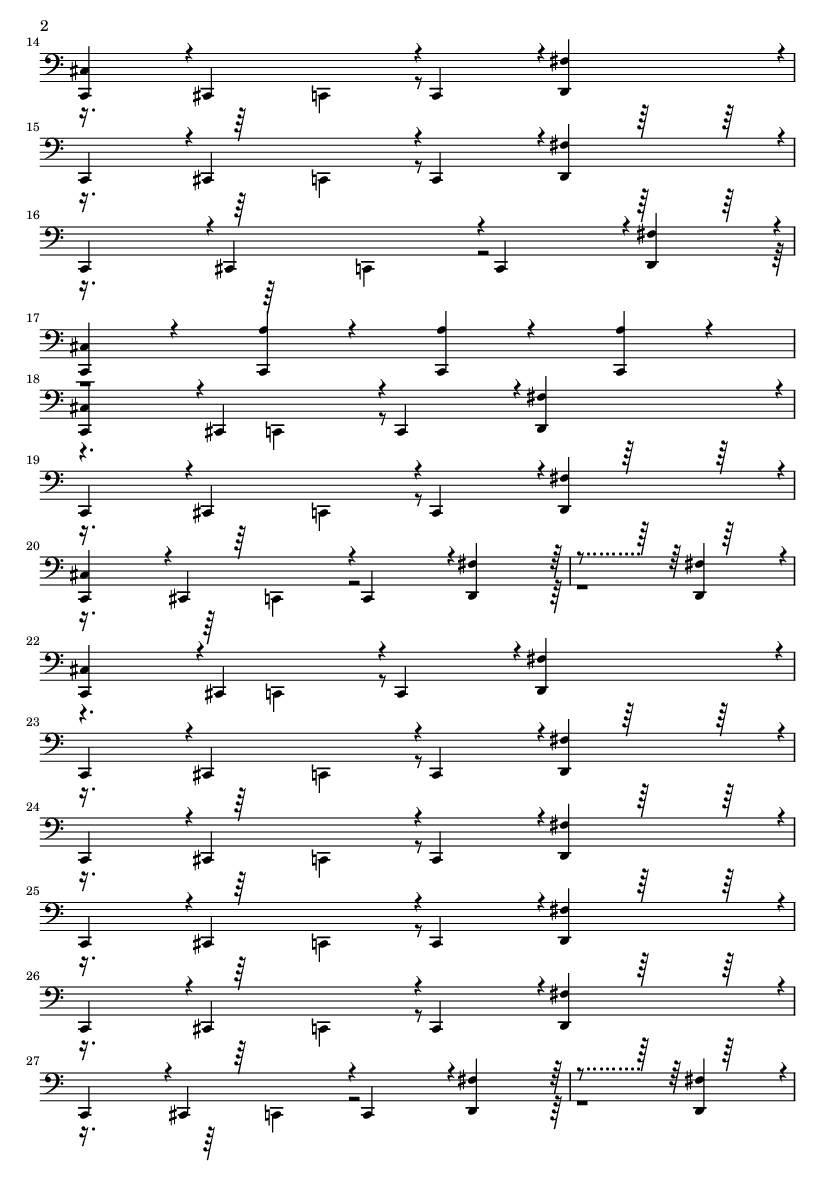 2

14

15

16

17

18

19

20

22

23

24

25

26

27